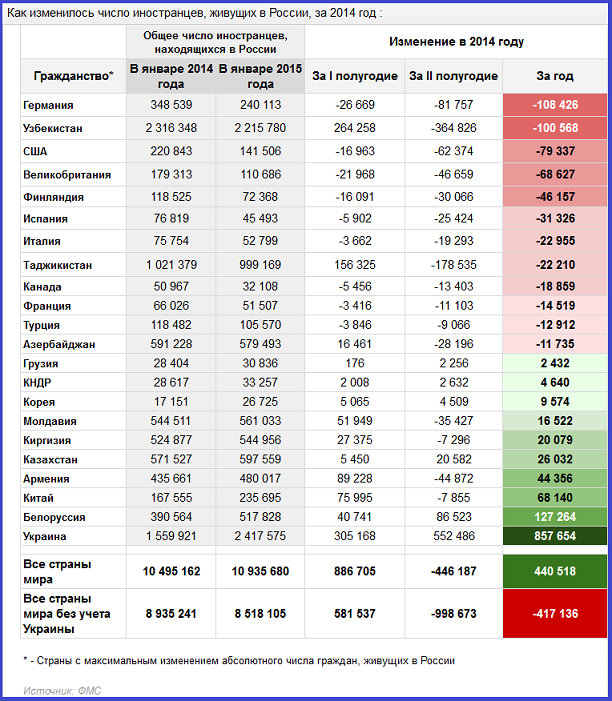 Как изменилось число иностранцев, живущих в России, за 2014 год :

| | Общее число иностранцев, находящихся в России | | Изменение в 2014 году | | |
|---|---|---|---|---|---|
| Гражданство* | В январе 2014 года | В январе 2015 года | За I полугодие | За II полугодие | За год |
| Германия | 348 539 | 240 113 | -26 669 | -81 757 | -108 426 |
| Узбекистан | 2 316 348 | 2 215 780 | 264 258 | -364 826 | -100 568 |
| США | 220 843 | 141 506 | -16 963 | -62 374 | -79 337 |
| Великобритания | 179 313 | 110 686 | -21 968 | -46 659 | -68 627 |
| Финляндия | 118 525 | 72 368 | -16 091 | -30 066 | -46 157 |
| Испания | 76 819 | 45 493 | -5 902 | -25 424 | -31 326 |
| Италия | 75 754 | 52 799 | -3 662 | -19 293 | -22 955 |
| Таджикистан | 1 021 379 | 999 169 | 156 325 | -178 535 | -22 210 |
| Канада | 50 967 | 32 108 | -5 456 | -13 403 | -18 859 |
| Франция | 66 026 | 51 507 | -3 416 | -11 103 | -14 519 |
| Турция | 118 482 | 105 570 | -3 846 | -9 066 | -12 912 |
| Азербайджан | 591 228 | 579 493 | 16 461 | -28 196 | -11 735 |
| Грузия | 28 404 | 30 836 | 176 | 2 256 | 2 432 |
| КНДР | 28 617 | 33 257 | 2 008 | 2 632 | 4 640 |
| Корея | 17 151 | 26 725 | 5 065 | 4 509 | 9 574 |
| Молдавия | 544 511 | 561 033 | 51 949 | -35 427 | 16 522 |
| Киргизия | 524 877 | 544 956 | 27 375 | -7 296 | 20 079 |
| Казахстан | 571 527 | 597 559 | 5 450 | 20 582 | 26 032 |
| Армения | 435 661 | 480 017 | 89 228 | -44 872 | 44 356 |
| Китай | 167 555 | 235 695 | 75 995 | -7 855 | 68 140 |
| Белоруссия | 390 564 | 517 828 | 40 741 | 86 523 | 127 264 |
| Украина | 1 559 921 | 2 417 575 | 305 168 | 552 486 | 857 654 |
| Все страны мира | 10 495 162 | 10 935 680 | 886 705 | -446 187 | 440 518 |
| Все страны мира без учета Украины | 8 935 241 | 8 518 105 | 581 537 | -998 673 | -417 136 |

* - Страны с максимальным изменением абсолютного числа граждан, живущих в России

Источник: ФМС